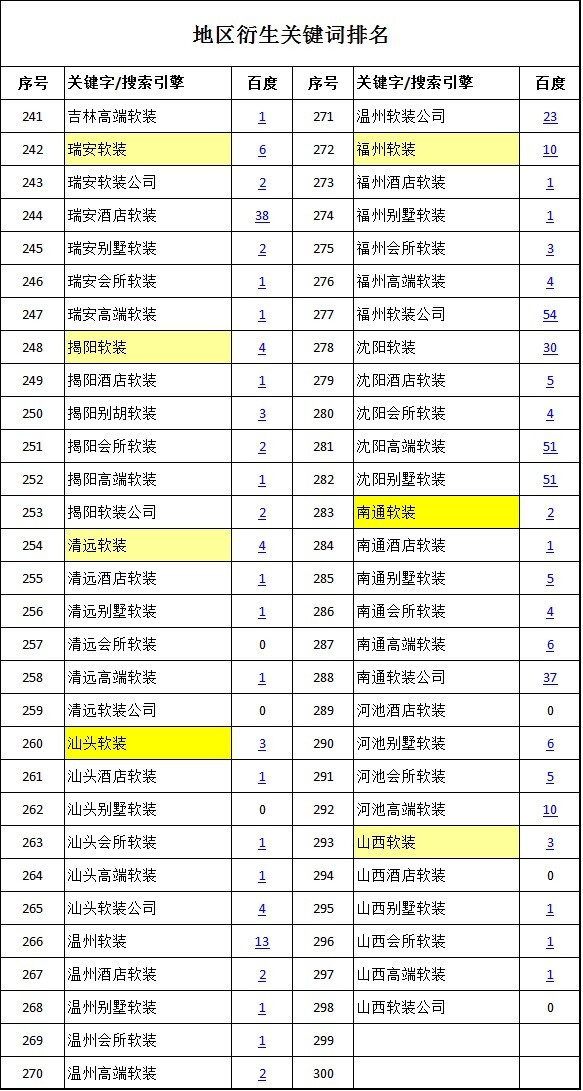 地区衍生关键词排名

| 序号 | 关键字/搜索引擎 | 百度 | 序号 | 关键字/搜索引擎 | 百度 |
|---|---|---|---|---|---|
| 241 | 吉林高端软装 | 1 | 271 | 温州软装公司 | 23 |
| 242 | 瑞安软装 | 6 | 272 | 福州软装 | 10 |
| 243 | 瑞安软装公司 | 2 | 273 | 福州酒店软装 | 1 |
| 244 | 瑞安酒店软装 | 38 | 274 | 福州别墅软装 | 1 |
| 245 | 瑞安别墅软装 | 2 | 275 | 福州会所软装 | 3 |
| 246 | 瑞安会所软装 | 1 | 276 | 福州高端软装 | 4 |
| 247 | 瑞安高端软装 | 1 | 277 | 福州软装公司 | 54 |
| 248 | 揭阳软装 | 4 | 278 | 沈阳软装 | 30 |
| 249 | 揭阳酒店软装 | 1 | 279 | 沈阳酒店软装 | 5 |
| 250 | 揭阳别胡软装 | 3 | 280 | 沈阳会所软装 | 4 |
| 251 | 揭阳会所软装 | 2 | 281 | 沈阳高端软装 | 51 |
| 252 | 揭阳高端软装 | 1 | 282 | 沈阳别墅软装 | 51 |
| 253 | 揭阳软装公司 | 2 | 283 | 南通软装 | 2 |
| 254 | 清远软装 | 4 | 284 | 南通酒店软装 | 1 |
| 255 | 清远酒店软装 | 1 | 285 | 南通别墅软装 | 5 |
| 256 | 清远别墅软装 | 1 | 286 | 南通会所软装 | 4 |
| 257 | 清远会所软装 | 0 | 287 | 南通高端软装 | 6 |
| 258 | 清远高端软装 | 1 | 288 | 南通软装公司 | 37 |
| 259 | 清远软装公司 | 0 | 289 | 河池酒店软装 | 0 |
| 260 | 汕头软装 | 3 | 290 | 河池别墅软装 | 6 |
| 261 | 汕头酒店软装 | 1 | 291 | 河池会所软装 | 5 |
| 262 | 汕头别墅软装 | 0 | 292 | 河池高端软装 | 10 |
| 263 | 汕头会所软装 | 1 | 293 | 山西软装 | 3 |
| 264 | 汕头高端软装 | 1 | 294 | 山西酒店软装 | 0 |
| 265 | 汕头软装公司 | 4 | 295 | 山西别墅软装 | 1 |
| 266 | 温州软装 | 13 | 296 | 山西会所软装 | 1 |
| 267 | 温州酒店软装 | 2 | 297 | 山西高端软装 | 1 |
| 268 | 温州别墅软装 | 1 | 298 | 山西软装公司 | 0 |
| 269 | 温州会所软装 | 1 | 299 | | |
| 270 | 温州高端软装 | 2 | 300 | | |